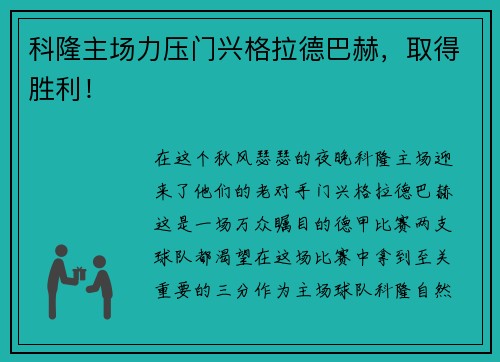 科隆主场力压门兴格拉德巴赫，取得胜利！

在这个秋风瑟瑟的夜晚科隆主场迎来了他们的老对手门兴格拉德巴赫这是一场万众瞩目的德甲比赛两支球队都渴望在这场比赛中拿到至关重要的三分作为主场球队科隆自然